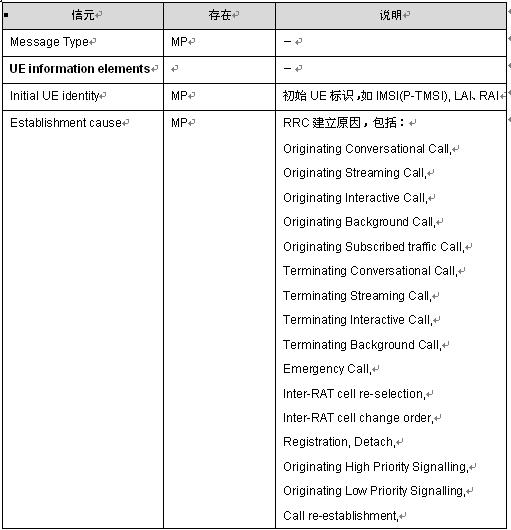 | 信元 | 存在 | 说明 |
|---|---|---|
| Message Type | MP | – |
| **UE information elements** | | – |
| Initial UE identity | MP | 初始 UE 标识，如 IMSI(P-TMSI), LAI、RAI |
| Establishment cause | MP | RRC 建立原因，包括：<br>Originating Conversational Call,<br>Originating Streaming Call,<br>Originating Interactive Call,<br>Originating Background Call,<br>Originating Subscribed traffic Call,<br>Terminating Conversational Call,<br>Terminating Streaming Call,<br>Terminating Interactive Call,<br>Terminating Background Call,<br>Emergency Call,<br>Inter-RAT cell re-selection,<br>Inter-RAT cell change order,<br>Registration, Detach,<br>Originating High Priority Signalling,<br>Originating Low Priority Signalling,<br>Call re-establishment, |